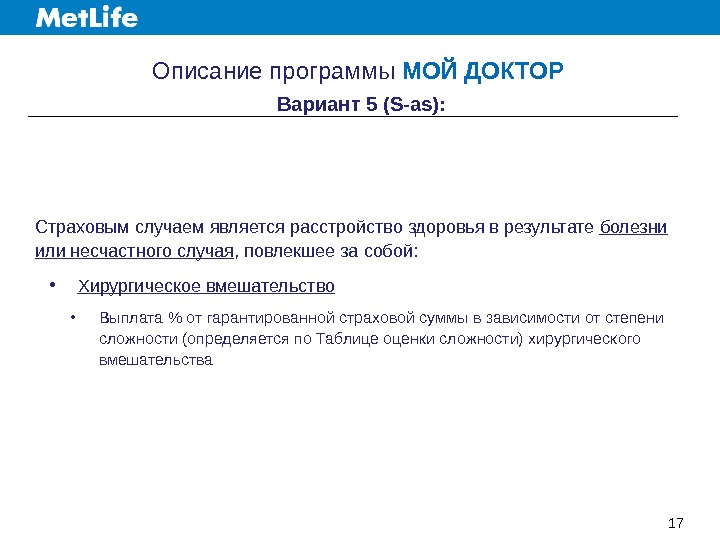 MetLife

Описание программы МОЙ ДОКТОР

Вариант 5 (S-as):

Страховым случаем является расстройство здоровья в результате болезни или несчастного случая, повлекшее за собой:

• Хирургическое вмешательство

• Выплата % от гарантированной страховой суммы в зависимости от степени сложности (определяется по Таблице оценки сложности) хирургического вмешательства

17